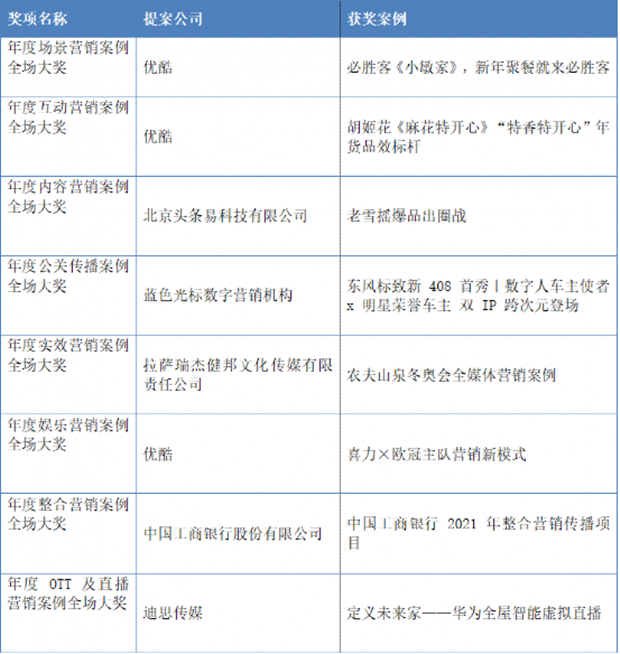 | 奖项名称 | 提案公司 | 获奖案例 |
|---|---|---|
| 年度场景营销案例全场大奖 | 优酷 | 必胜客《小敏家》，新年聚餐就来必胜客 |
| 年度互动营销案例全场大奖 | 优酷 | 胡姬花《麻花特开心》“特香特开心”年货品效标杆 |
| 年度内容营销案例全场大奖 | 北京头条易科技有限公司 | 老雪摇爆品出圈战 |
| 年度公关传播案例全场大奖 | 蓝色光标数字营销机构 | 东风标致新 408 首秀丨数字人车主使者 x 明星荣誉车主 双 IP 跨次元登场 |
| 年度实效营销案例全场大奖 | 拉萨瑞杰健邦文化传媒有限责任公司 | 农夫山泉冬奥会全媒体营销案例 |
| 年度娱乐营销案例全场大奖 | 优酷 | 喜力×欧冠主队营销新模式 |
| 年度整合营销案例全场大奖 | 中国工商银行股份有限公司 | 中国工商银行 2021 年整合营销传播项目 |
| 年度 OTT 及直播营销案例全场大奖 | 迪思传媒 | 定义未来家——华为全屋智能虚拟直播 |